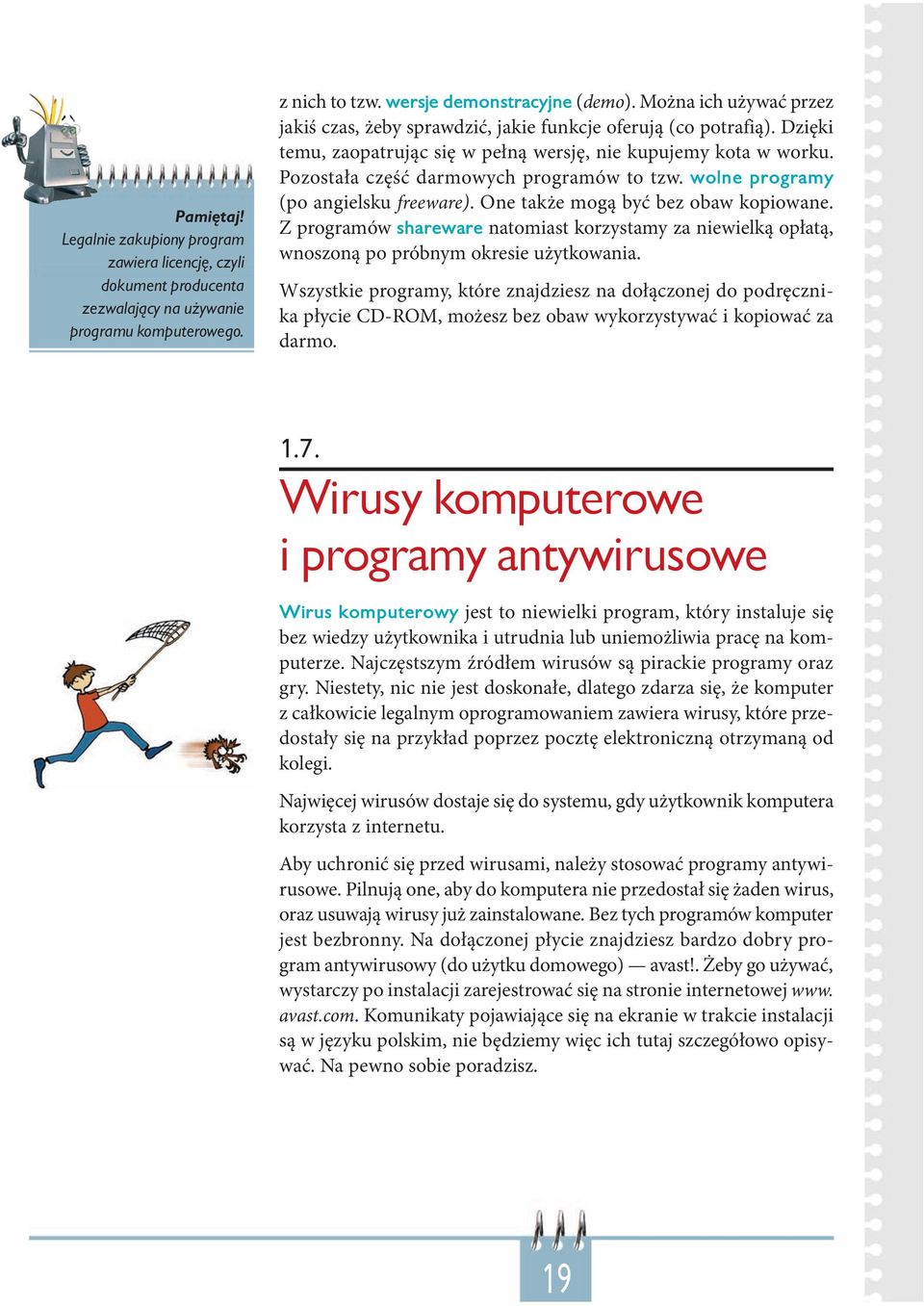 Pamiętaj!
Legalnie zakupiony program zawiera licencję, czyli dokument producenta zezwalający na używanie programu komputerowego.

z nich to tzw. wersje demonstracyjne (demo). Można ich używać przez jakiś czas, żeby sprawdzić, jakie funkcje oferują (co potrafią). Dzięki temu, zaopatrując się w pełną wersję, nie kupujemy kota w worku. Pozostała część darmowych programów to tzw. wolne programy (po angielsku freeware). One także mogą być bez obaw kopiowane. Z programów shareware natomiast korzystamy za niewielką opłatą, wnoszoną po próbnym okresie użytkowania.

Wszystkie programy, które znajdziesz na dołączonej do podręcznika płycie CD-ROM, możesz bez obaw wykorzystywać i kopiować za darmo.

1.7.
Wirusy komputerowe i programy antywirusowe

Wirus komputerowy jest to niewielki program, który instaluje się bez wiedzy użytkownika i utrudnia lub uniemożliwia pracę na komputerze. Najczęstszym źródłem wirusów są pirackie programy oraz gry. Niestety, nic nie jest doskonałe, dlatego zdarza się, że komputer z całkowicie legalnym oprogramowaniem zawiera wirusy, które przedostały się na przykład poprzez pocztę elektroniczną otrzymaną od kolegi.

Najwięcej wirusów dostaje się do systemu, gdy użytkownik komputera korzysta z internetu.

Aby uchronić się przed wirusami, należy stosować programy antywirusowe. Pilnują one, aby do komputera nie przedostał się żaden wirus, oraz usuwają wirusy już zainstalowane. Bez tych programów komputer jest bezbronny. Na dołączonej płycie znajdziesz bardzo dobry program antywirusowy (do użytku domowego) — avast!. Żeby go używać, wystarczy po instalacji zarejestrować się na stronie internetowej www.avast.com. Komunikaty pojawiające się na ekranie w trakcie instalacji są w języku polskim, nie będziemy więc ich tutaj szczegółowo opisywać. Na pewno sobie poradzisz.

19